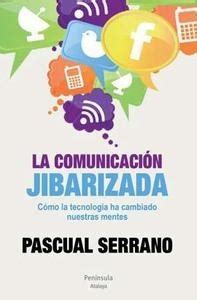 f

LA COMUNICACIÓN
JIBARIZADA

Cómo la tecnología ha cambiado nuestras mentes

PASCUAL SERRANO

Península
Atalaya